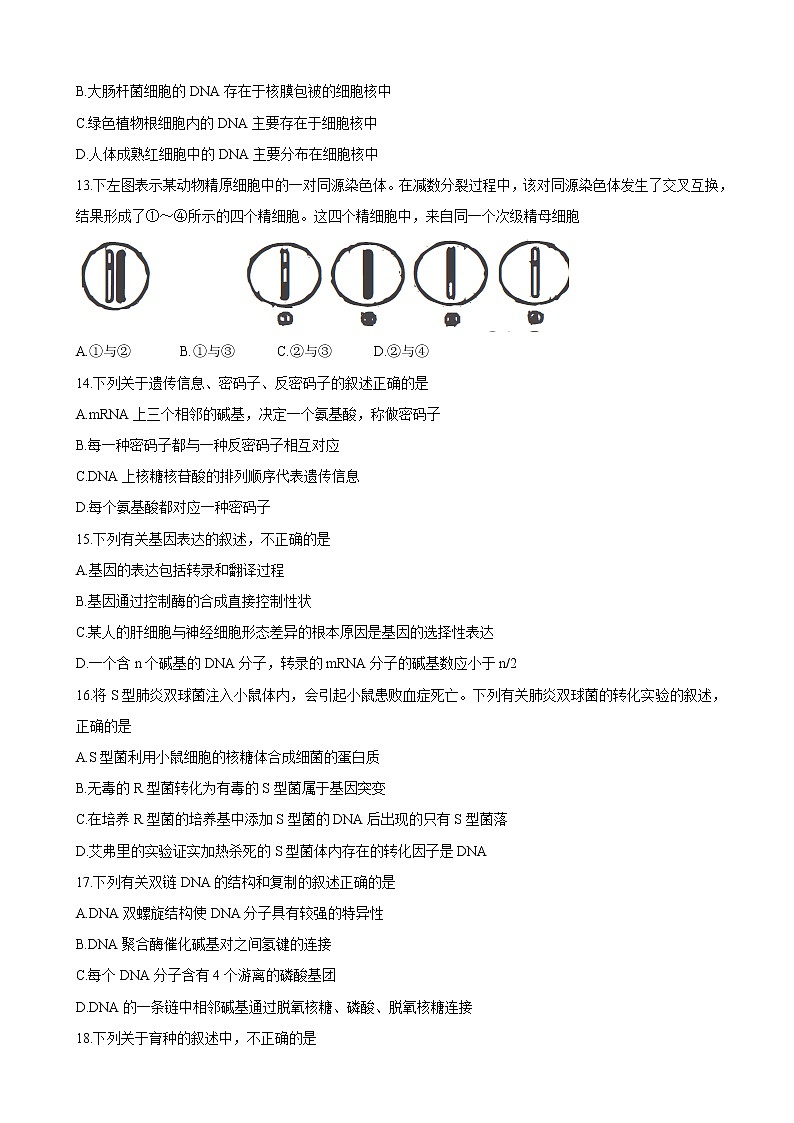 B.大肠杆菌细胞的 DNA 存在于核膜包被的细胞核中

C.绿色植物根细胞内的 DNA 主要存在于细胞核中

D.人体成熟红细胞中的 DNA 主要分布在细胞核中

13.下左图表示某动物精原细胞中的一对同源染色体。在减数分裂过程中，该对同源染色体发生了交叉互换，结果形成了①～④所示的四个精细胞。这四个精细胞中，来自同一个次级精母细胞

① ② ③ ④

A.①与②　　B.①与③　　C.②与③　　D.②与④

14.下列关于遗传信息、密码子、反密码子的叙述正确的是

A.mRNA 上三个相邻的碱基，决定一个氨基酸，称做密码子

B.每一种密码子都与一种反密码子相互对应

C.DNA 上核糖核苷酸的排列顺序代表遗传信息

D.每个氨基酸都对应一种密码子

15.下列有关基因表达的叙述，不正确的是

A.基因的表达包括转录和翻译过程

B.基因通过控制酶的合成直接控制性状

C.某人的肝细胞与神经细胞形态差异的根本原因是基因的选择性表达

D.一个含 n 个碱基的 DNA 分子，转录的 mRNA 分子的碱基数应小于 n/2

16.将 S 型肺炎双球菌注入小鼠体内，会引起小鼠患败血症死亡。下列有关肺炎双球菌的转化实验的叙述，正确的是

A.S 型菌利用小鼠细胞的核糖体合成细菌的蛋白质

B.无毒的 R 型菌转化为有毒的 S 型菌属于基因突变

C.在培养 R 型菌的培养基中添加 S 型菌的 DNA 后出现的只有 S 型菌落

D.艾弗里的实验证实加热杀死的 S 型菌体内存在的转化因子是 DNA

17.下列有关双链 DNA 的结构和复制的叙述正确的是

A.DNA 双螺旋结构使 DNA 分子具有较强的特异性

B.DNA 聚合酶催化碱基对之间氢键的连接

C.每个 DNA 分子含有 4 个游离的磷酸基团

D.DNA 的一条链中相邻碱基通过脱氧核糖、磷酸、脱氧核糖连接

18.下列关于育种的叙述中，不正确的是